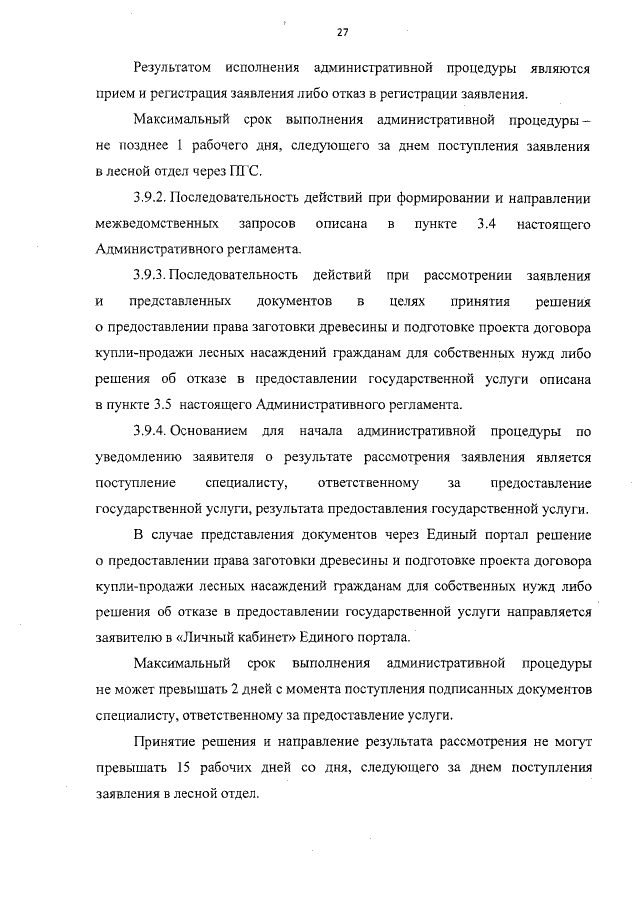 27

Результатом исполнения административной процедуры являются прием и регистрация заявления либо отказ в регистрации заявления.

Максимальный срок выполнения административной процедуры – не позднее 1 рабочего дня, следующего за днем поступления заявления в лесной отдел через ПГС.

3.9.2. Последовательность действий при формировании и направлении межведомственных запросов описана в пункте 3.4 настоящего Административного регламента.

3.9.3. Последовательность действий при рассмотрении заявления и представленных документов в целях принятия решения о предоставлении права заготовки древесины и подготовке проекта договора купли-продажи лесных насаждений гражданам для собственных нужд либо решения об отказе в предоставлении государственной услуги описана в пункте 3.5 настоящего Административного регламента.

3.9.4. Основанием для начала административной процедуры по уведомлению заявителя о результате рассмотрения заявления является поступление специалисту, ответственному за предоставление государственной услуги, результата предоставления государственной услуги.

В случае представления документов через Единый портал решение о предоставлении права заготовки древесины и подготовке проекта договора купли-продажи лесных насаждений гражданам для собственных нужд либо решения об отказе в предоставлении государственной услуги направляется заявителю в «Личный кабинет» Единого портала.

Максимальный срок выполнения административной процедуры не может превышать 2 дней с момента поступления подписанных документов специалисту, ответственному за предоставление услуги.

Принятие решения и направление результата рассмотрения не могут превышать 15 рабочих дней со дня, следующего за днем поступления заявления в лесной отдел.